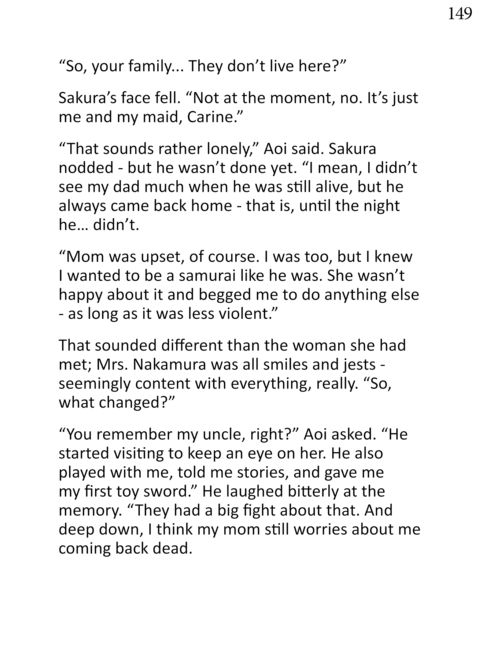 149

“So, your family... They don’t live here?”

Sakura’s face fell. “Not at the moment, no. It’s just me and my maid, Carine.”

“That sounds rather lonely,” Aoi said. Sakura nodded - but he wasn’t done yet. “I mean, I didn’t see my dad much when he was still alive, but he always came back home - that is, until the night he... didn’t.

“Mom was upset, of course. I was too, but I knew I wanted to be a samurai like he was. She wasn’t happy about it and begged me to do anything else - as long as it was less violent.”

That sounded different than the woman she had met; Mrs. Nakamura was all smiles and jests - seemingly content with everything, really. “So, what changed?”

“You remember my uncle, right?” Aoi asked. “He started visiting to keep an eye on her. He also played with me, told me stories, and gave me my first toy sword.” He laughed bitterly at the memory. “They had a big fight about that. And deep down, I think my mom still worries about me coming back dead.